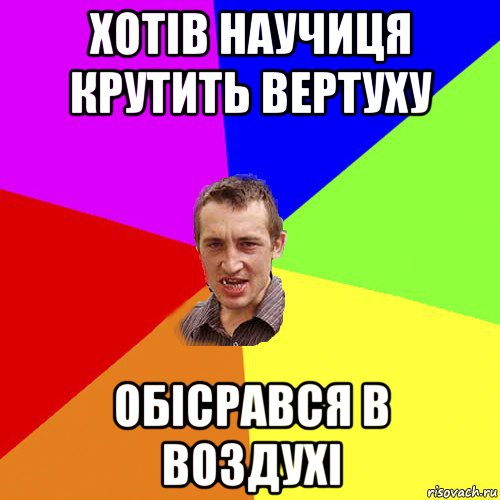 ХОТІВ НАУЧИЦЯ КРУТИТЬ ВЕРТУХУ

ОБІСРАВСЯ В ВОЗДУХІ

risovach.ru